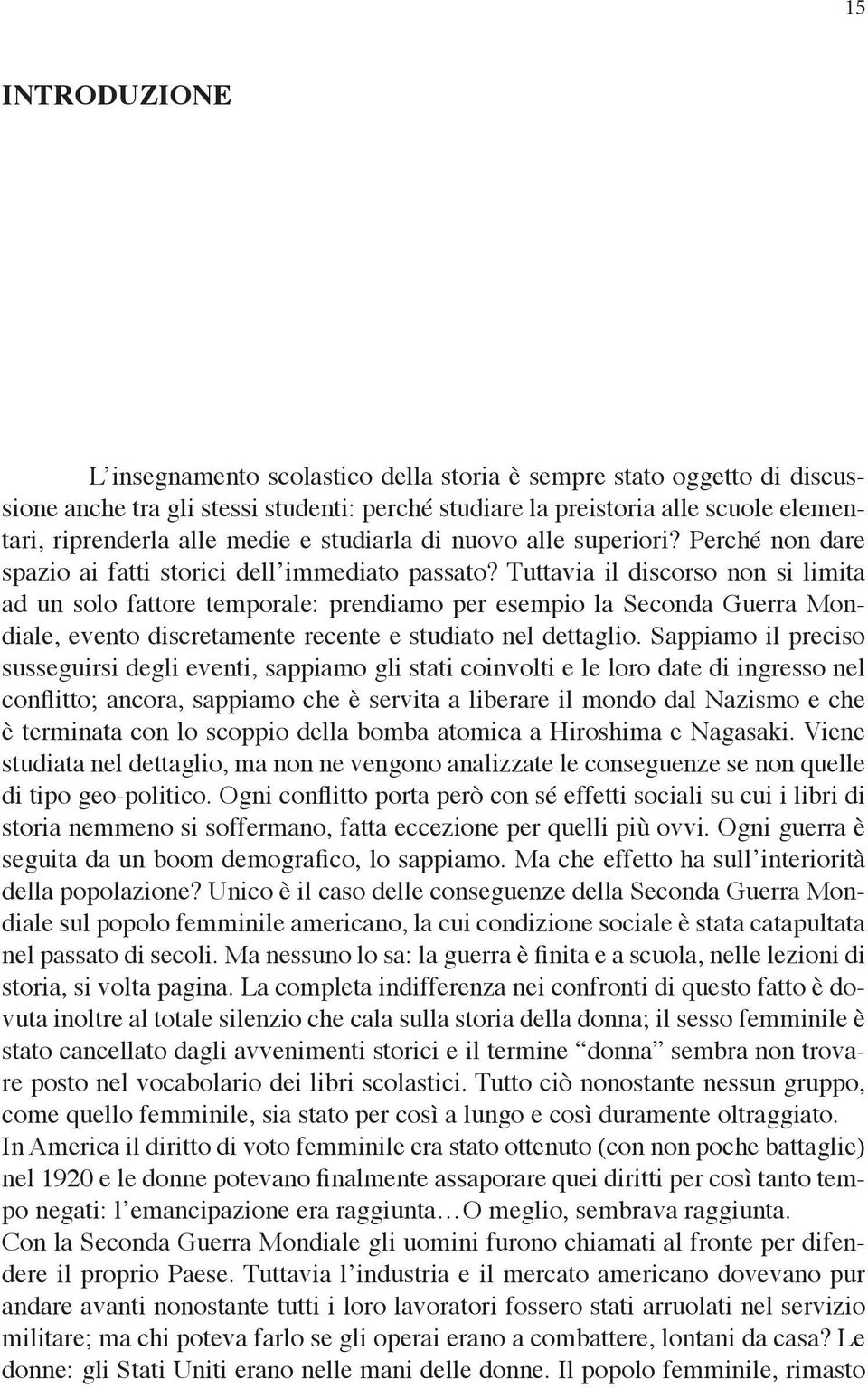 15

INTRODUZIONE

L'insegnamento scolastico della storia è sempre stato oggetto di discussione anche tra gli stessi studenti: perché studiare la preistoria alle scuole elementari, riprenderla alle medie e studiarla di nuovo alle superiori? Perché non dare spazio ai fatti storici dell'immediato passato? Tuttavia il discorso non si limita ad un solo fattore temporale: prendiamo per esempio la Seconda Guerra Mondiale, evento discretamente recente e studiato nel dettaglio. Sappiamo il preciso susseguirsi degli eventi, sappiamo gli stati coinvolti e le loro date di ingresso nel conflitto; ancora, sappiamo che è servita a liberare il mondo dal Nazismo e che è terminata con lo scoppio della bomba atomica a Hiroshima e Nagasaki. Viene studiata nel dettaglio, ma non ne vengono analizzate le conseguenze se non quelle di tipo geo-politico. Ogni conflitto porta però con sé effetti sociali su cui i libri di storia nemmeno si soffermano, fatta eccezione per quelli più ovvi. Ogni guerra è seguita da un boom demografico, lo sappiamo. Ma che effetto ha sull'interiorità della popolazione? Unico è il caso delle conseguenze della Seconda Guerra Mondiale sul popolo femminile americano, la cui condizione sociale è stata catapultata nel passato di secoli. Ma nessuno lo sa: la guerra è finita e a scuola, nelle lezioni di storia, si volta pagina. La completa indifferenza nei confronti di questo fatto è dovuta inoltre al totale silenzio che cala sulla storia della donna; il sesso femminile è stato cancellato dagli avvenimenti storici e il termine "donna" sembra non trovare posto nel vocabolario dei libri scolastici. Tutto ciò nonostante nessun gruppo, come quello femminile, sia stato per così a lungo e così duramente oltraggiato.
In America il diritto di voto femminile era stato ottenuto (con non poche battaglie) nel 1920 e le donne potevano finalmente assaporare quei diritti per così tanto tempo negati: l'emancipazione era raggiunta…O meglio, sembrava raggiunta.
Con la Seconda Guerra Mondiale gli uomini furono chiamati al fronte per difendere il proprio Paese. Tuttavia l'industria e il mercato americano dovevano pur andare avanti nonostante tutti i loro lavoratori fossero stati arruolati nel servizio militare; ma chi poteva farlo se gli operai erano a combattere, lontani da casa? Le donne: gli Stati Uniti erano nelle mani delle donne. Il popolo femminile, rimasto